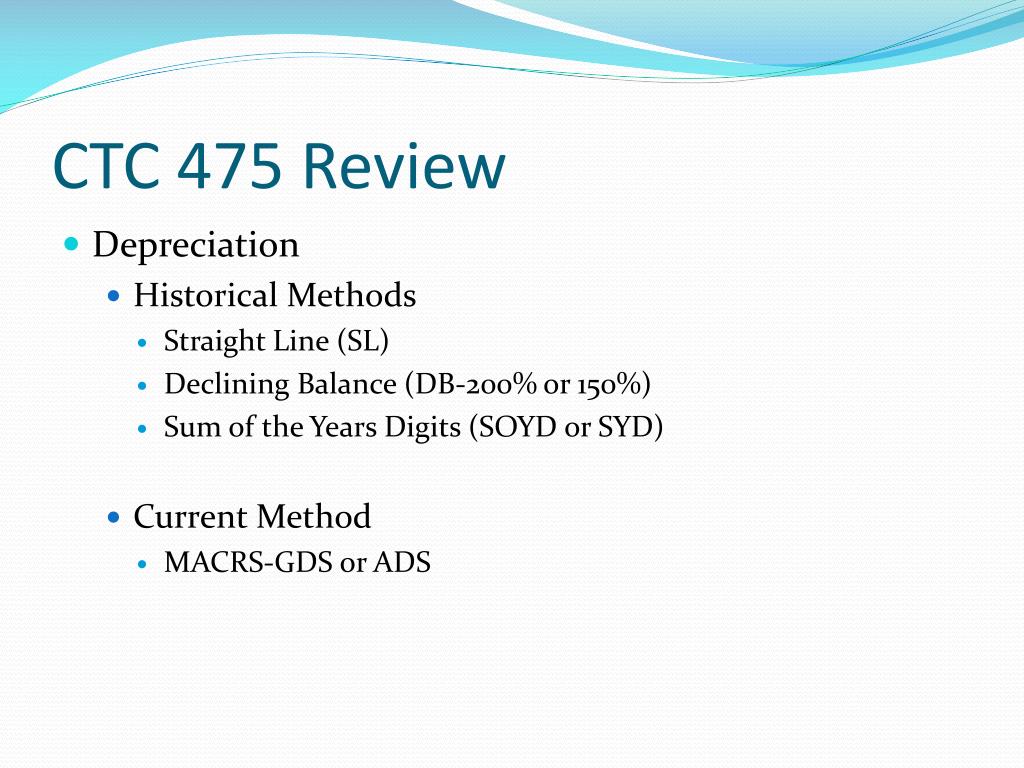 CTC 475 Review

- Depreciation
  - Historical Methods
    - Straight Line (SL)
    - Declining Balance (DB-200% or 150%)
    - Sum of the Years Digits (SOYD or SYD)
  - Current Method
    - MACRS-GDS or ADS